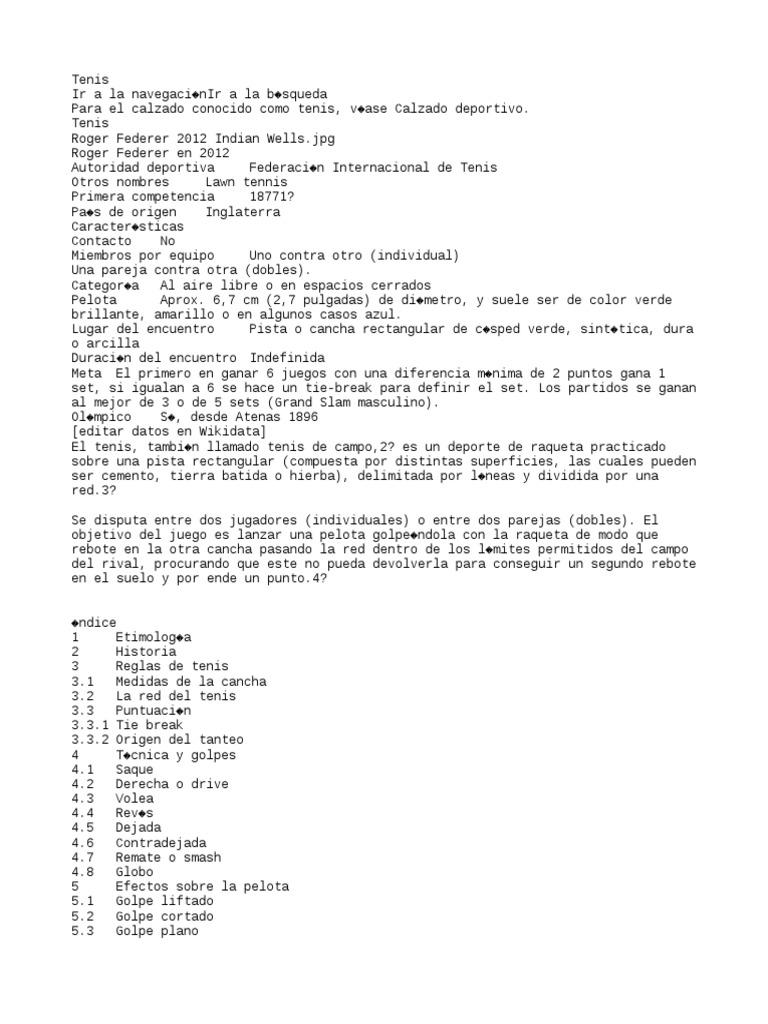 Tenis
Ir a la navegaci◆nIr a la b◆squeda
Para el calzado conocido como tenis, v◆ase Calzado deportivo.
Tenis
Roger Federer 2012 Indian Wells.jpg
Roger Federer en 2012
Autoridad deportiva    Federaci◆n Internacional de Tenis
Otros nombres    Lawn tennis
Primera competencia    18771?
Pa◆s de origen    Inglaterra
Caracter◆sticas
Contacto    No
Miembros por equipo    Uno contra otro (individual)
Una pareja contra otra (dobles).
Categor◆a    Al aire libre o en espacios cerrados
Pelota    Aprox. 6,7 cm (2,7 pulgadas) de di◆metro, y suele ser de color verde brillante, amarillo o en algunos casos azul.
Lugar del encuentro    Pista o cancha rectangular de c◆sped verde, sint◆tica, dura o arcilla
Duraci◆n del encuentro    Indefinida
Meta    El primero en ganar 6 juegos con una diferencia m◆nima de 2 puntos gana 1 set, si igualan a 6 se hace un tie-break para definir el set. Los partidos se ganan al mejor de 3 o de 5 sets (Grand Slam masculino).
Ol◆mpico    S◆, desde Atenas 1896
[editar datos en Wikidata]
El tenis, tambi◆n llamado tenis de campo,2? es un deporte de raqueta practicado sobre una pista rectangular (compuesta por distintas superficies, las cuales pueden ser cemento, tierra batida o hierba), delimitada por l◆neas y dividida por una red.3?

Se disputa entre dos jugadores (individuales) o entre dos parejas (dobles). El objetivo del juego es lanzar una pelota golpe◆ndola con la raqueta de modo que rebote en la otra cancha pasando la red dentro de los l◆mites permitidos del campo del rival, procurando que este no pueda devolverla para conseguir un segundo rebote en el suelo y por ende un punto.4?

◆ndice
1    Etimolog◆a
2    Historia
3    Reglas de tenis
3.1    Medidas de la cancha
3.2    La red del tenis
3.3    Puntuaci◆n
3.3.1 Tie break
3.3.2 Origen del tanteo
4    T◆cnica y golpes
4.1    Saque
4.2    Derecha o drive
4.3    Volea
4.4    Rev◆s
4.5    Dejada
4.6    Contradejada
4.7    Remate o smash
4.8    Globo
5    Efectos sobre la pelota
5.1    Golpe liftado
5.2    Golpe cortado
5.3    Golpe plano